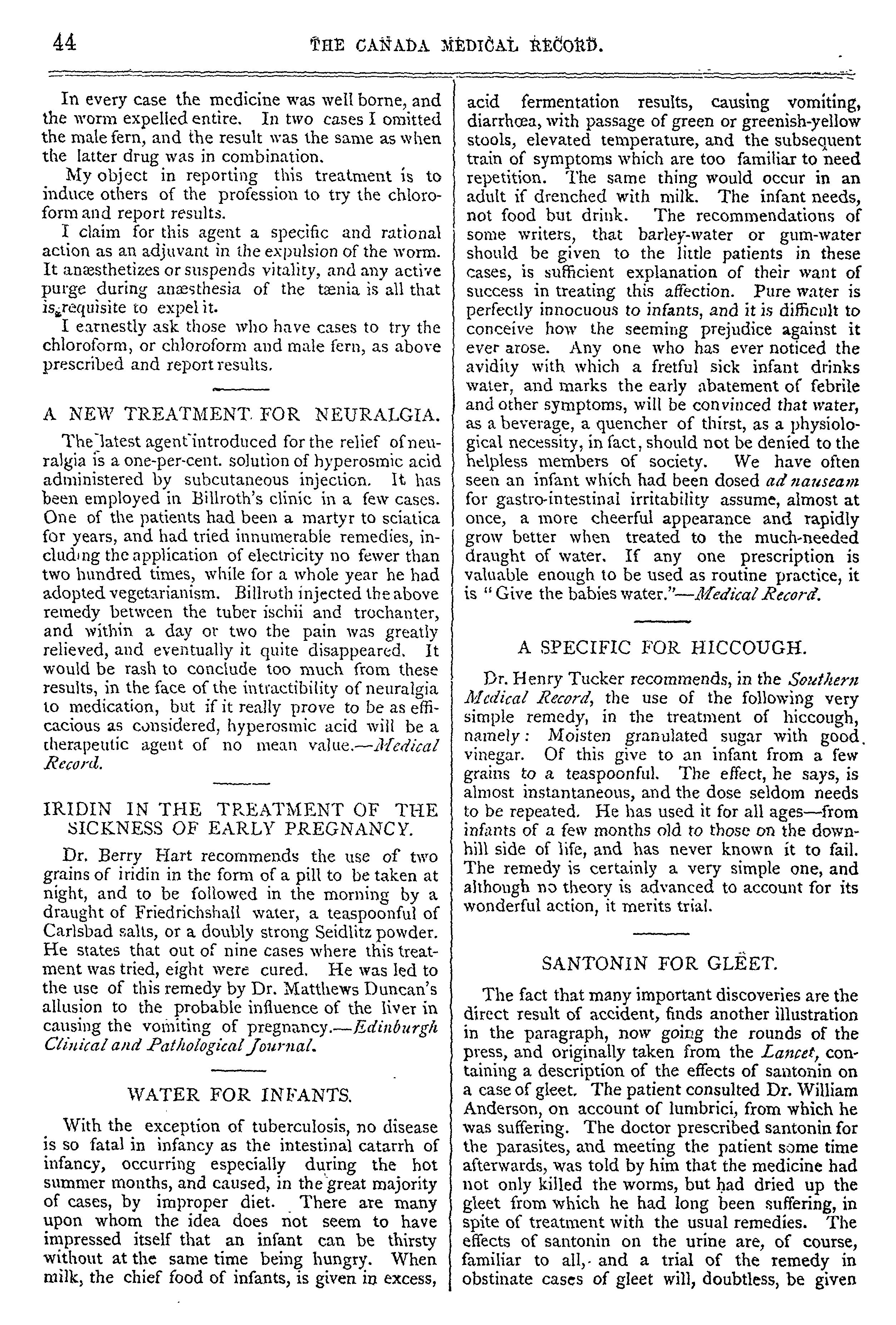 44 THE CANADA MEDICAL RECORD.

In every case the medicine was well borne, and the worm expelled entire. In two cases I omitted the male fern, and the result was the same as when the latter drug was in combination.

My object in reporting this treatment is to induce others of the profession to try the chloroform and report results.

I claim for this agent a specific and rational action as an adjuvant in the expulsion of the worm. It anæsthetizes or suspends vitality, and any active purge during anæsthesia of the tænia is all that is requisite to expel it.

I earnestly ask those who have cases to try the chloroform, or chloroform and male fern, as above prescribed and report results.

A NEW TREATMENT FOR NEURALGIA.

The latest agent introduced for the relief of neuralgia is a one-per-cent. solution of hyperosmic acid administered by subcutaneous injection. It has been employed in Billroth's clinic in a few cases. One of the patients had been a martyr to sciatica for years, and had tried innumerable remedies, including the application of electricity no fewer than two hundred times, while for a whole year he had adopted vegetarianism. Billroth injected the above remedy between the tuber ischii and trochanter, and within a day or two the pain was greatly relieved, and eventually it quite disappeared. It would be rash to conclude too much from these results, in the face of the intractibility of neuralgia to medication, but if it really prove to be as efficacious as considered, hyperosmic acid will be a therapeutic agent of no mean value.—Medical Record.

IRIDIN IN THE TREATMENT OF THE SICKNESS OF EARLY PREGNANCY.

Dr. Berry Hart recommends the use of two grains of iridin in the form of a pill to be taken at night, and to be followed in the morning by a draught of Friedrichshall water, a teaspoonful of Carlsbad salts, or a doubly strong Seidlitz powder. He states that out of nine cases where this treatment was tried, eight were cured. He was led to the use of this remedy by Dr. Matthews Duncan's allusion to the probable influence of the liver in causing the vomiting of pregnancy.—Edinburgh Clinical and Pathological Journal.

WATER FOR INFANTS.

With the exception of tuberculosis, no disease is so fatal in infancy as the intestinal catarrh of infancy, occurring especially during the hot summer months, and caused, in the great majority of cases, by improper diet. There are many upon whom the idea does not seem to have impressed itself that an infant can be thirsty without at the same time being hungry. When milk, the chief food of infants, is given in excess, acid fermentation results, causing vomiting, diarrhœa, with passage of green or greenish-yellow stools, elevated temperature, and the subsequent train of symptoms which are too familiar to need repetition. The same thing would occur in an adult if drenched with milk. The infant needs, not food but drink. The recommendations of some writers, that barley-water or gum-water should be given to the little patients in these cases, is sufficient explanation of their want of success in treating this affection. Pure water is perfectly innocuous to infants, and it is difficult to conceive how the seeming prejudice against it ever arose. Any one who has ever noticed the avidity with which a fretful sick infant drinks water, and marks the early abatement of febrile and other symptoms, will be convinced that water, as a beverage, a quencher of thirst, as a physiological necessity, in fact, should not be denied to the helpless members of society. We have often seen an infant which had been dosed ad nauseam for gastro-intestinal irritability assume, almost at once, a more cheerful appearance and rapidly grow better when treated to the much-needed draught of water. If any one prescription is valuable enough to be used as routine practice, it is "Give the babies water."—Medical Record.

A SPECIFIC FOR HICCOUGH.

Dr. Henry Tucker recommends, in the Southern Medical Record, the use of the following very simple remedy, in the treatment of hiccough, namely: Moisten granulated sugar with good vinegar. Of this give to an infant from a few grains to a teaspoonful. The effect, he says, is almost instantaneous, and the dose seldom needs to be repeated. He has used it for all ages—from infants of a few months old to those on the downhill side of life, and has never known it to fail. The remedy is certainly a very simple one, and although no theory is advanced to account for its wonderful action, it merits trial.

SANTONIN FOR GLEET.

The fact that many important discoveries are the direct result of accident, finds another illustration in the paragraph, now going the rounds of the press, and originally taken from the Lancet, containing a description of the effects of santonin on a case of gleet. The patient consulted Dr. William Anderson, on account of lumbrici, from which he was suffering. The doctor prescribed santonin for the parasites, and meeting the patient some time afterwards, was told by him that the medicine had not only killed the worms, but had dried up the gleet from which he had long been suffering, in spite of treatment with the usual remedies. The effects of santonin on the urine are, of course, familiar to all, and a trial of the remedy in obstinate cases of gleet will, doubtless, be given